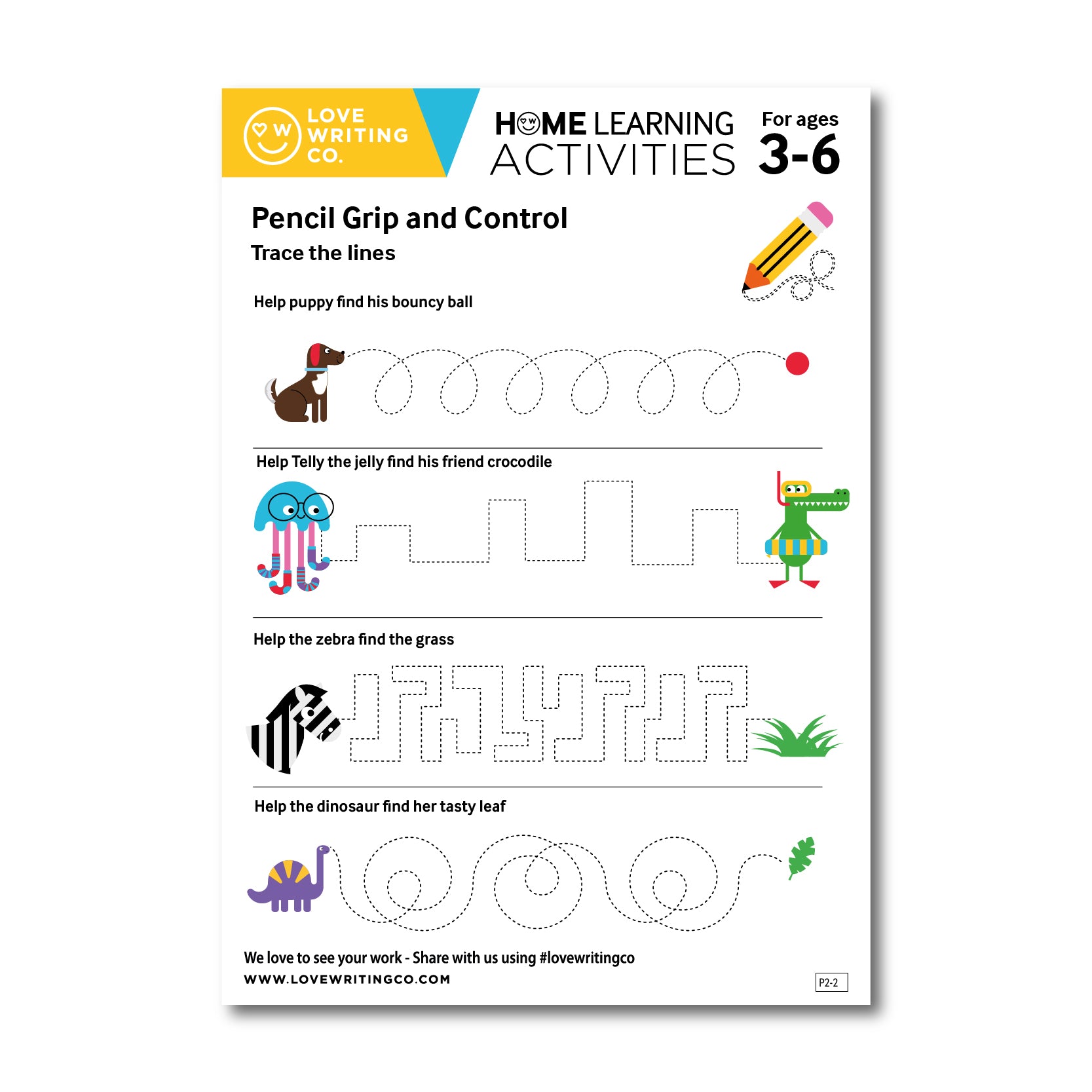 LOVE WRITING CO.

HOME LEARNING ACTIVITIES

For ages 3-6

Pencil Grip and Control

Trace the lines

Help puppy find his bouncy ball

Help Telly the jelly find his friend crocodile

Help the zebra find the grass

Help the dinosaur find her tasty leaf

We love to see your work - Share with us using #lovewritingco

WWW.LOVEWRITINGCO.COM

P2-2